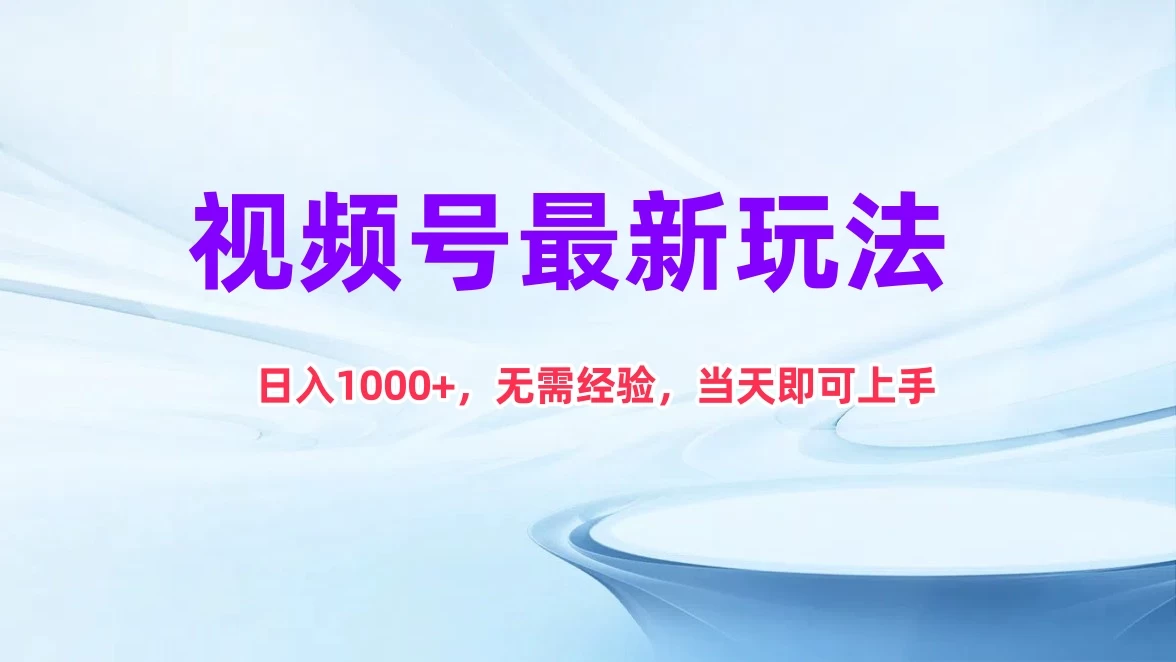 视频号最新玩法

日入1000+，无需经验，当天即可上手